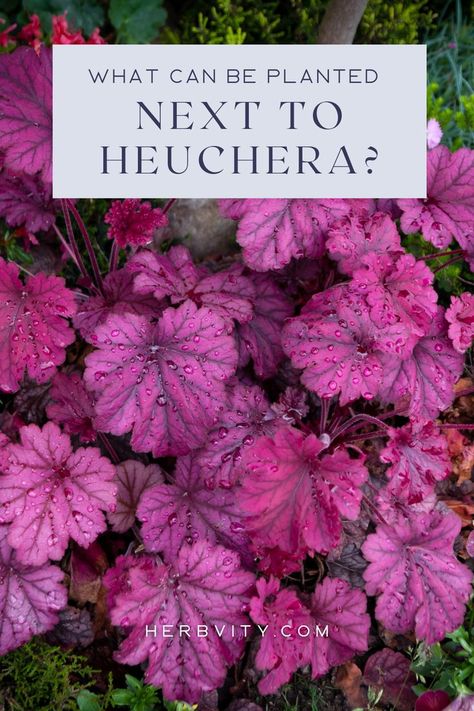 WHAT CAN BE PLANTED

NEXT TO HEUCHERA?

HERBVITY.COM